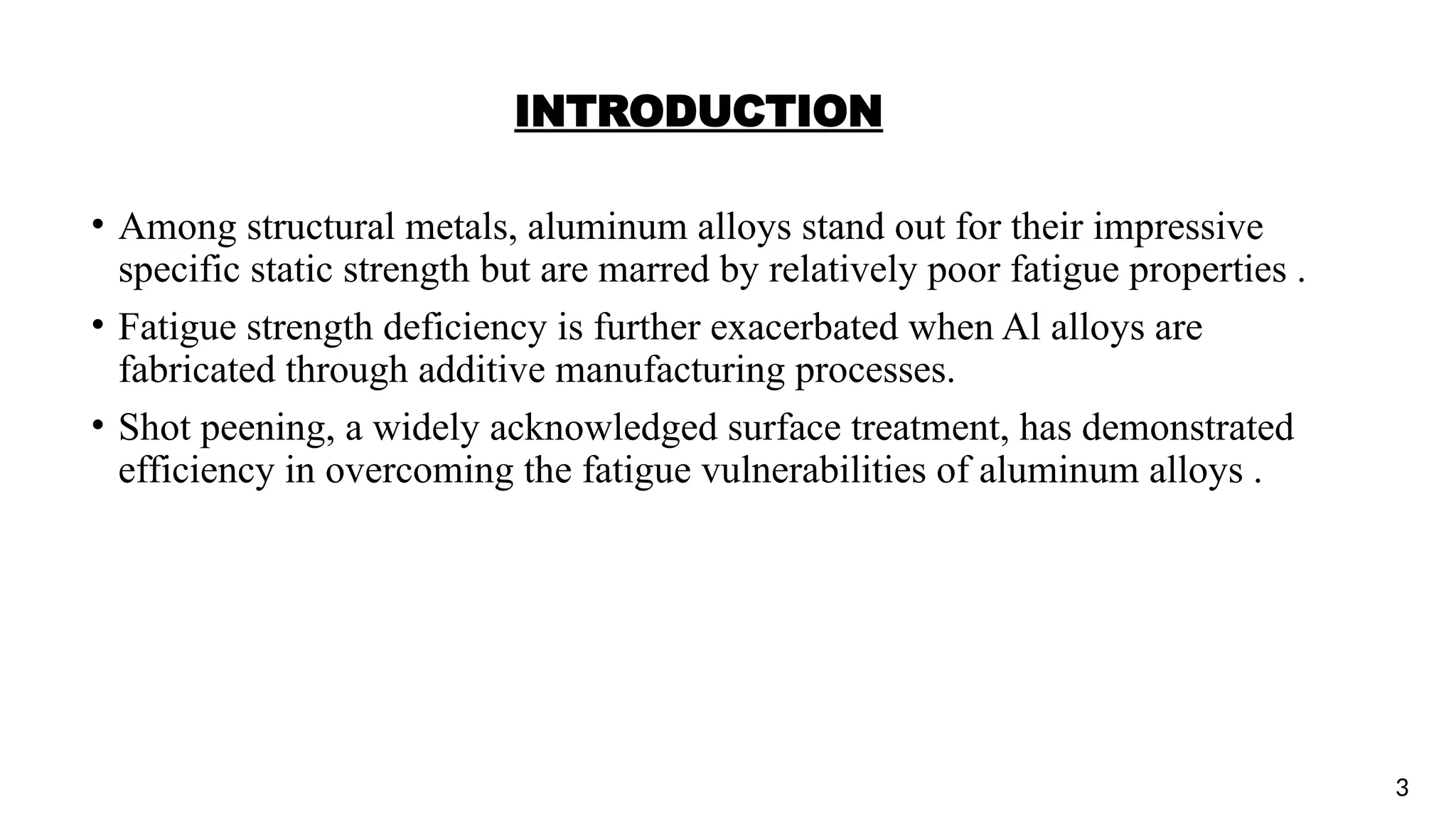 INTRODUCTION

• Among structural metals, aluminum alloys stand out for their impressive specific static strength but are marred by relatively poor fatigue properties .

• Fatigue strength deficiency is further exacerbated when Al alloys are fabricated through additive manufacturing processes.

• Shot peening, a widely acknowledged surface treatment, has demonstrated efficiency in overcoming the fatigue vulnerabilities of aluminum alloys .

3